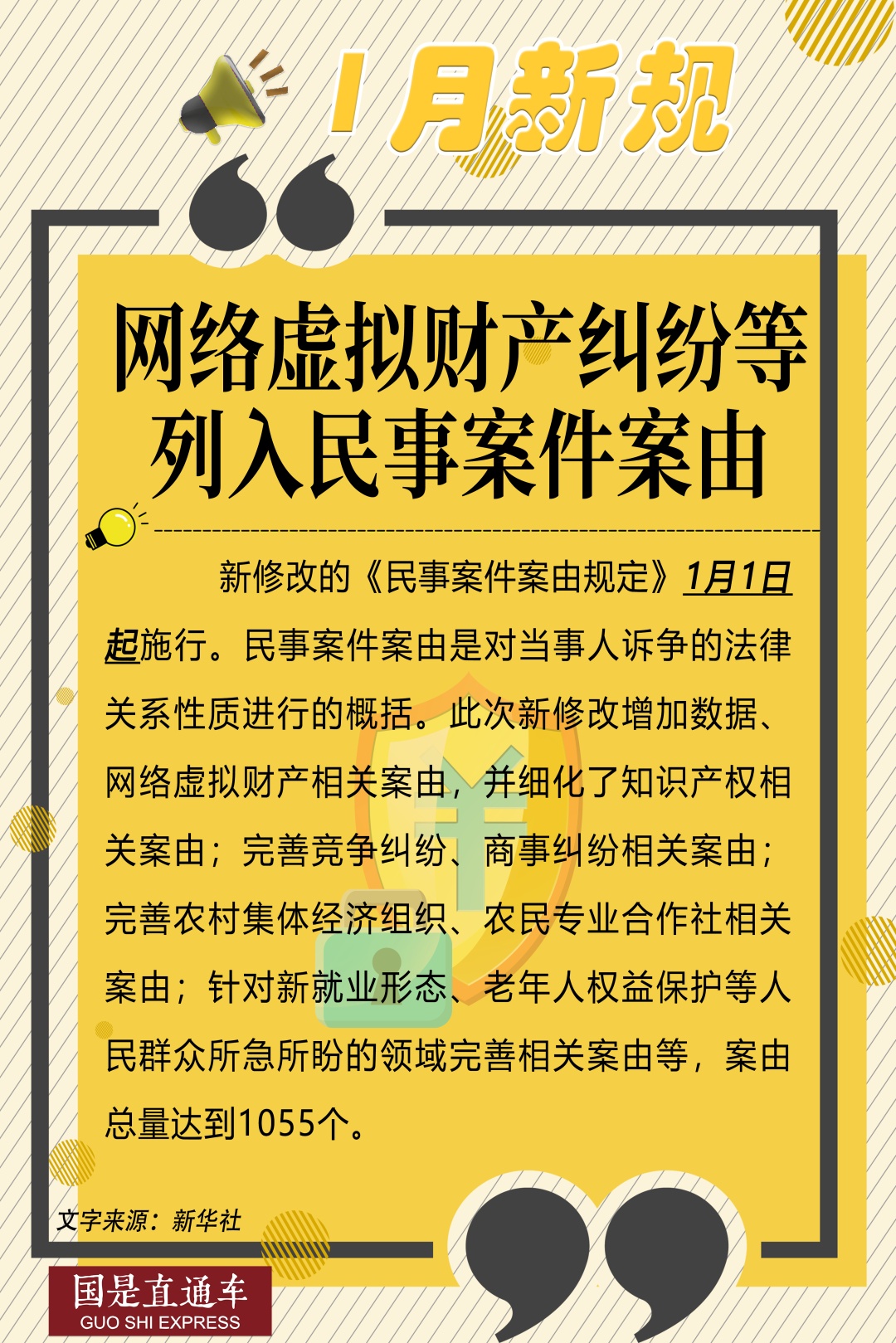 1月新规

网络虚拟财产纠纷等列入民事案件案由

新修改的《民事案件案由规定》1月1日起施行。民事案件案由是对当事人诉争的法律关系性质进行的概括。此次新修改增加数据、网络虚拟财产相关案由，并细化了知识产权相关案由；完善竞争纠纷、商事纠纷相关案由；完善农村集体经济组织、农民专业合作社相关案由；针对新就业形态、老年人权益保护等人民群众所急所盼的领域完善相关案由等，案由总量达到1055个。

文字来源：新华社

国是直通车
GUO SHI EXPRESS